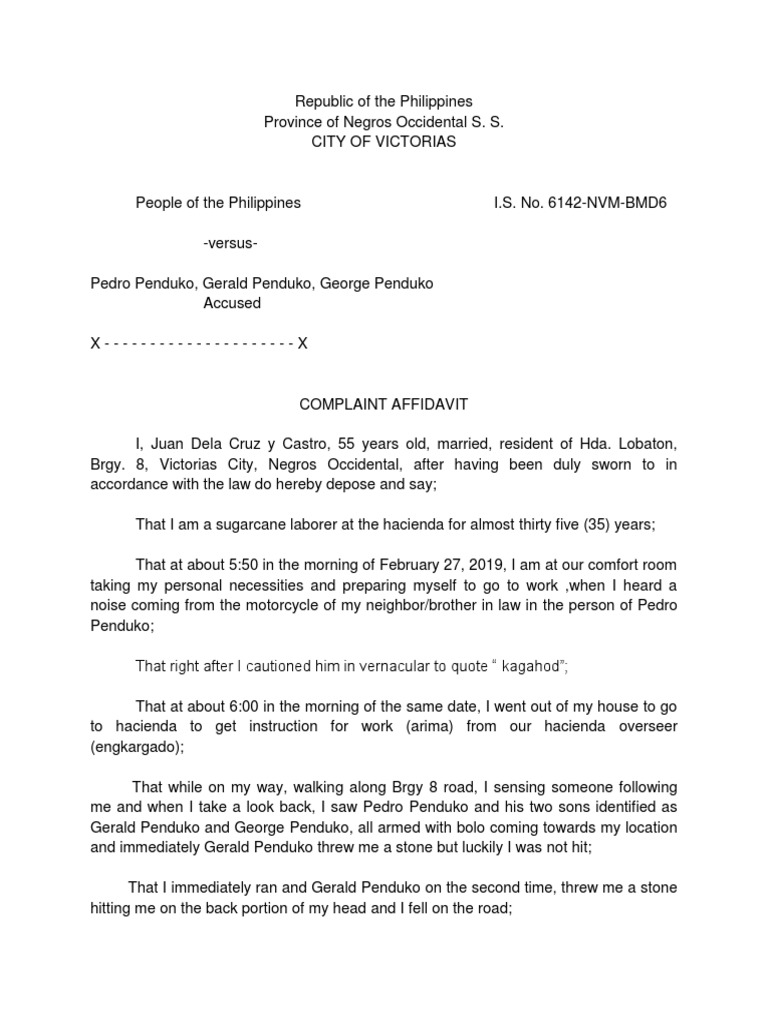 Republic of the Philippines
Province of Negros Occidental S. S.
CITY OF VICTORIAS

People of the Philippines I.S. No. 6142-NVM-BMD6

-versus-

Pedro Penduko, Gerald Penduko, George Penduko
Accused

X - - - - - - - - - - - - - - - - - - - - - X

COMPLAINT AFFIDAVIT

I, Juan Dela Cruz y Castro, 55 years old, married, resident of Hda. Lobaton, Brgy. 8, Victorias City, Negros Occidental, after having been duly sworn to in accordance with the law do hereby depose and say;

That I am a sugarcane laborer at the hacienda for almost thirty five (35) years;

That at about 5:50 in the morning of February 27, 2019, I am at our comfort room taking my personal necessities and preparing myself to go to work ,when I heard a noise coming from the motorcycle of my neighbor/brother in law in the person of Pedro Penduko;

That right after I cautioned him in vernacular to quote " kagahod";

That at about 6:00 in the morning of the same date, I went out of my house to go to hacienda to get instruction for work (arima) from our hacienda overseer (engkargado);

That while on my way, walking along Brgy 8 road, I sensing someone following me and when I take a look back, I saw Pedro Penduko and his two sons identified as Gerald Penduko and George Penduko, all armed with bolo coming towards my location and immediately Gerald Penduko threw me a stone but luckily I was not hit;

That I immediately ran and Gerald Penduko on the second time, threw me a stone hitting me on the back portion of my head and I fell on the road;